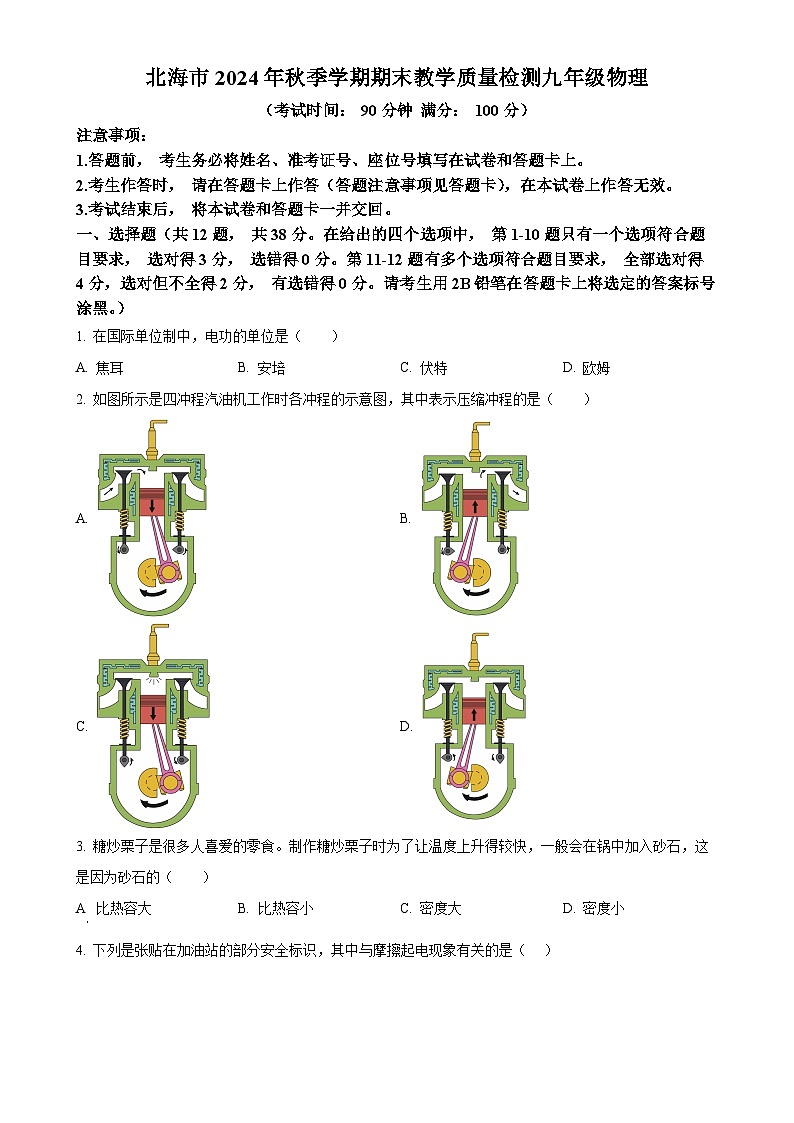 北海市 2024 年秋季学期期末教学质量检测九年级物理

（考试时间： 90 分钟 满分： 100 分）

注意事项：

1.答题前， 考生务必将姓名、准考证号、座位号填写在试卷和答题卡上。

2.考生作答时， 请在答题卡上作答（答题注意事项见答题卡），在本试卷上作答无效。

3.考试结束后， 将本试卷和答题卡一并交回。

一、选择题（共 12 题， 共 38 分。在给出的四个选项中， 第 1-10 题只有一个选项符合题目要求， 选对得 3 分， 选错得 0 分。第 11-12 题有多个选项符合题目要求， 全部选对得 4 分，选对但不全得 2 分， 有选错得 0 分。请考生用 2B 铅笔在答题卡上将选定的答案标号涂黑。）

1. 在国际单位制中，电功的单位是（　　）

A. 焦耳　　B. 安培　　C. 伏特　　D. 欧姆

2. 如图所示是四冲程汽油机工作时各冲程的示意图，其中表示压缩冲程的是（　　）

A.

B.

C.

D.

3. 糖炒栗子是很多人喜爱的零食。制作糖炒栗子时为了让温度上升得较快，一般会在锅中加入砂石，这是因为砂石的（　　）

A. 比热容大　　B. 比热容小　　C. 密度大　　D. 密度小

4. 下列是张贴在加油站的部分安全标识，其中与摩擦起电现象有关的是（　）